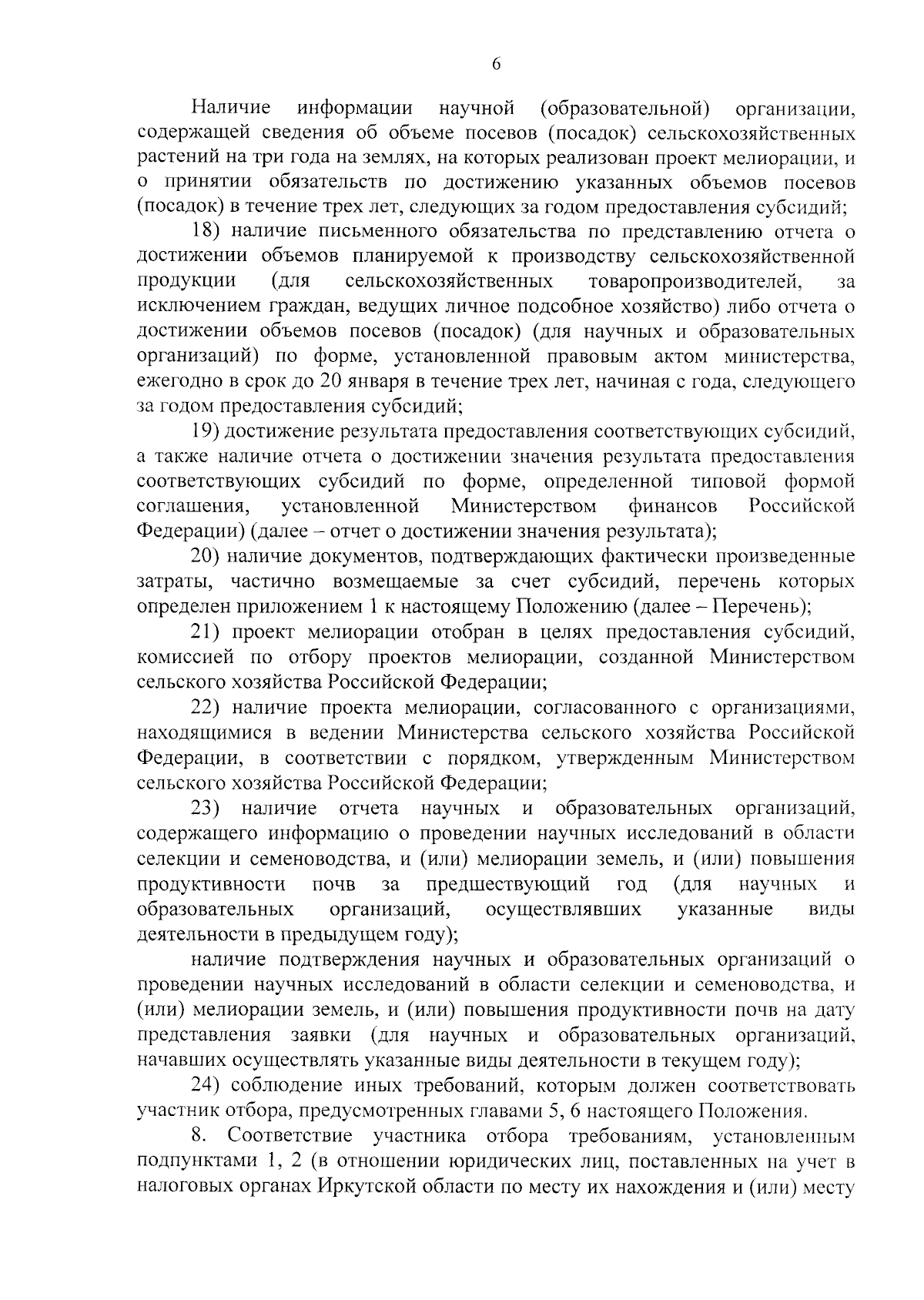 6

Наличие информации научной (образовательной) организации, содержащей сведения об объеме посевов (посадок) сельскохозяйственных растений на три года на землях, на которых реализован проект мелиорации, и о принятии обязательств по достижению указанных объемов посевов (посадок) в течение трех лет, следующих за годом предоставления субсидий;

18) наличие письменного обязательства по представлению отчета о достижении объемов планируемой к производству сельскохозяйственной продукции (для сельскохозяйственных товаропроизводителей, за исключением граждан, ведущих личное подсобное хозяйство) либо отчета о достижении объемов посевов (посадок) (для научных и образовательных организаций) по форме, установленной правовым актом министерства, ежегодно в срок до 20 января в течение трех лет, начиная с года, следующего за годом предоставления субсидий;

19) достижение результата предоставления соответствующих субсидий, а также наличие отчета о достижении значения результата предоставления соответствующих субсидий по форме, определенной типовой формой соглашения, установленной Министерством финансов Российской Федерации) (далее – отчет о достижении значения результата);

20) наличие документов, подтверждающих фактически произведенные затраты, частично возмещаемые за счет субсидий, перечень которых определен приложением 1 к настоящему Положению (далее – Перечень);

21) проект мелиорации отобран в целях предоставления субсидий, комиссией по отбору проектов мелиорации, созданной Министерством сельского хозяйства Российской Федерации;

22) наличие проекта мелиорации, согласованного с организациями, находящимися в ведении Министерства сельского хозяйства Российской Федерации, в соответствии с порядком, утвержденным Министерством сельского хозяйства Российской Федерации;

23) наличие отчета научных и образовательных организаций, содержащего информацию о проведении научных исследований в области селекции и семеноводства, и (или) мелиорации земель, и (или) повышения продуктивности почв за предшествующий год (для научных и образовательных организаций, осуществлявших указанные виды деятельности в предыдущем году);

наличие подтверждения научных и образовательных организаций о проведении научных исследований в области селекции и семеноводства, и (или) мелиорации земель, и (или) повышения продуктивности почв на дату представления заявки (для научных и образовательных организаций, начавших осуществлять указанные виды деятельности в текущем году);

24) соблюдение иных требований, которым должен соответствовать участник отбора, предусмотренных главами 5, 6 настоящего Положения.

8. Соответствие участника отбора требованиям, установленным подпунктами 1, 2 (в отношении юридических лиц, поставленных на учет в налоговых органах Иркутской области по месту их нахождения и (или) месту